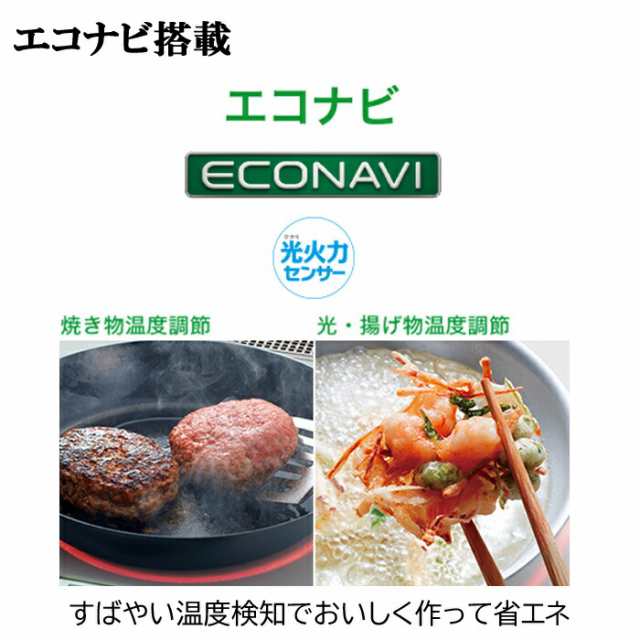 エコナビ搭載

エコナビ

ECONAVI

ひかり
光火力
センサー

焼き物温度調節

光・揚げ物温度調節

すばやい温度検知でおいしく作って省エネ